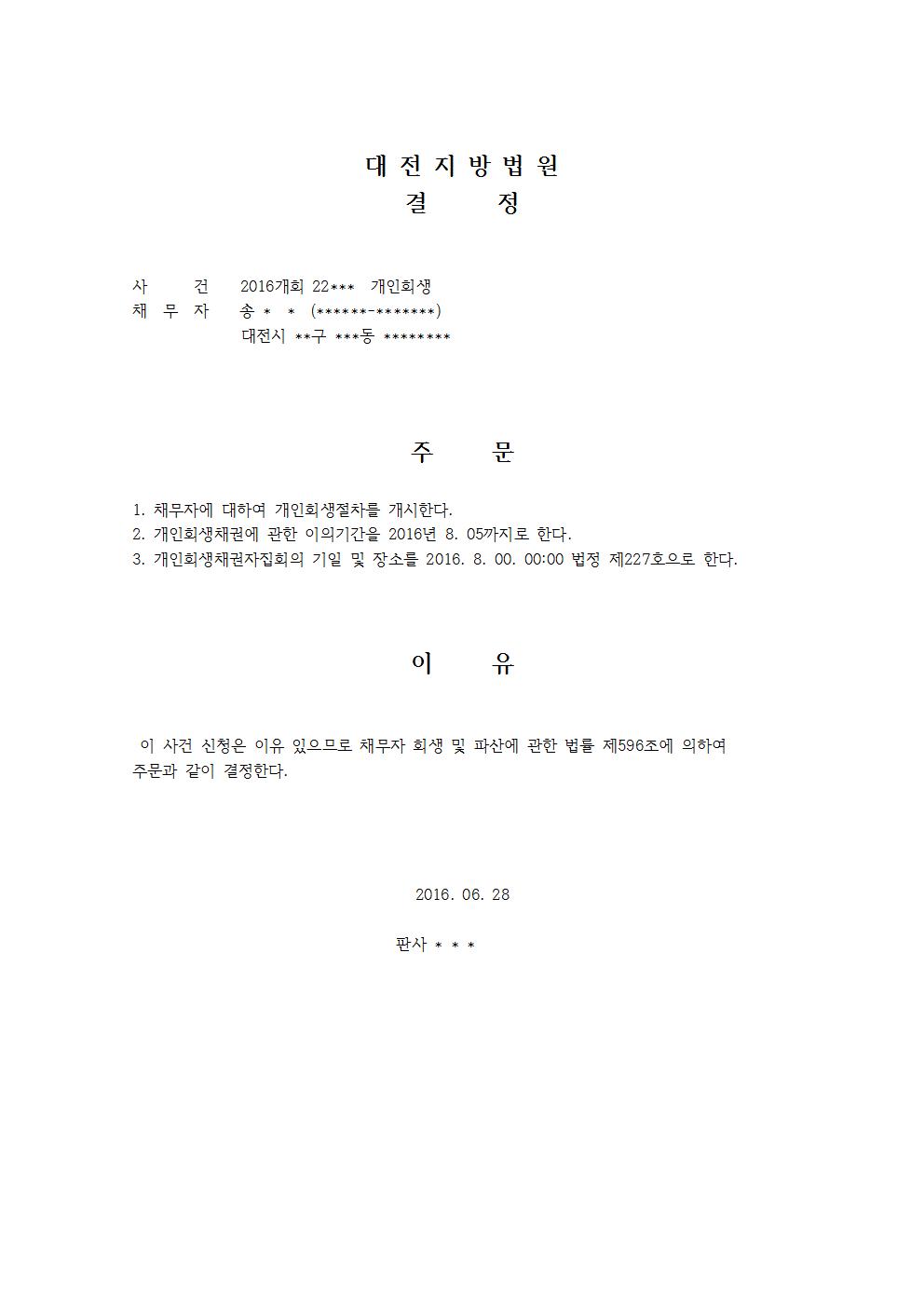 대 전 지 방 법 원
결 정

사 건 2016개회 22*** 개인회생
채 무 자 송 * * (******-*******)
대전시 **구 ***동 ********

주 문

1. 채무자에 대하여 개인회생절차를 개시한다.
2. 개인회생채권에 관한 이의기간을 2016년 8. 05까지로 한다.
3. 개인회생채권자집회의 기일 및 장소를 2016. 8. 00. 00:00 법정 제227호으로 한다.

이 유

이 사건 신청은 이유 있으므로 채무자 회생 및 파산에 관한 법률 제596조에 의하여 주문과 같이 결정한다.

2016. 06. 28

판사 * * *